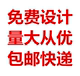 免费设计
量大从优
包邮快递